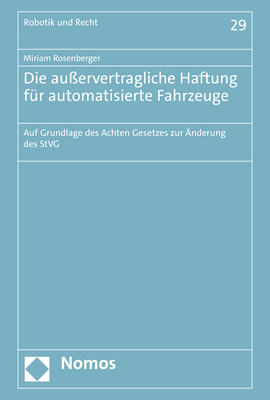 Robotik und Recht

29

Miriam Rosenberger

Die außervertragliche Haftung für automatisierte Fahrzeuge

Auf Grundlage des Achten Gesetzes zur Änderung des StVG

Nomos